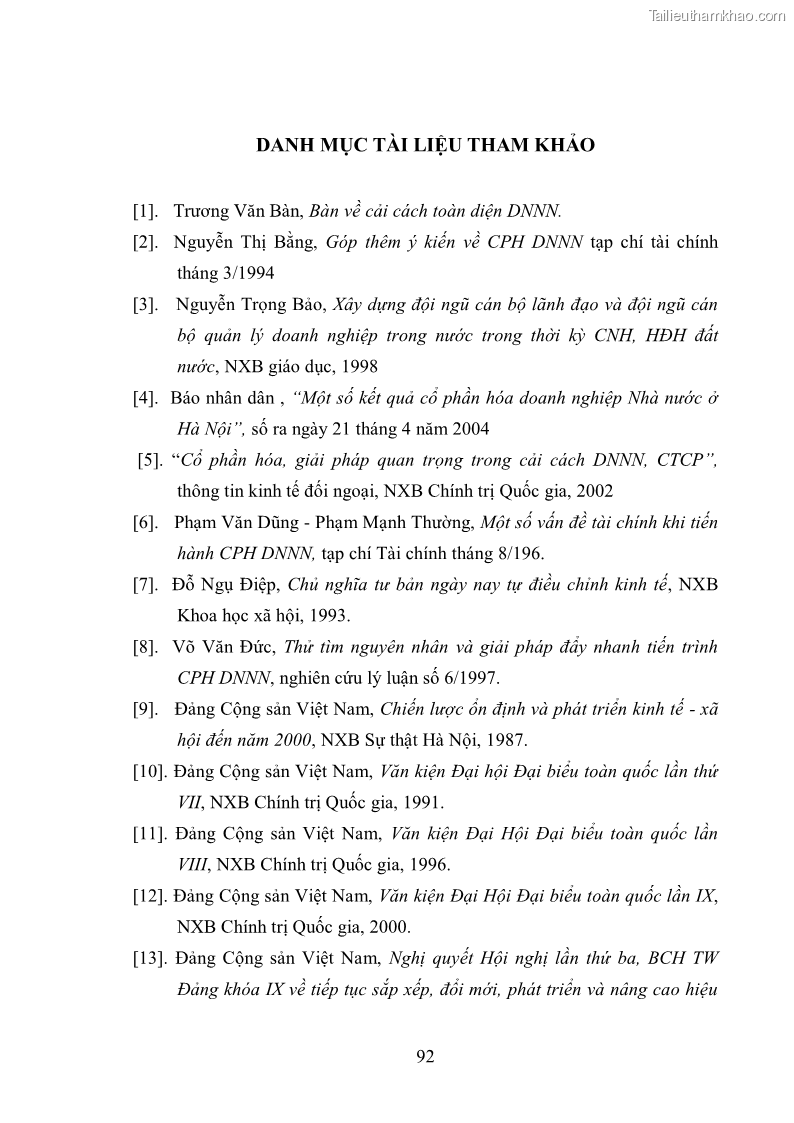 Tailieuthamkhao.com

DANH MỤC TÀI LIỆU THAM KHẢO

[1]. Trương Văn Bàn, Bàn về cải cách toàn diện DNNN.

[2]. Nguyễn Thị Bằng, Góp thêm ý kiến về CPH DNNN tạp chí tài chính tháng 3/1994

[3]. Nguyễn Trọng Bảo, Xây dựng đội ngũ cán bộ lãnh đạo và đội ngũ cán bộ quản lý doanh nghiệp trong nước trong thời kỳ CNH, HĐH đất nước, NXB giáo dục, 1998

[4]. Báo nhân dân , "Một số kết quả cổ phần hóa doanh nghiệp Nhà nước ở Hà Nội", số ra ngày 21 tháng 4 năm 2004

[5]. "Cổ phần hóa, giải pháp quan trọng trong cải cách DNNN, CTCP", thông tin kinh tế đối ngoại, NXB Chính trị Quốc gia, 2002

[6]. Phạm Văn Dũng - Phạm Mạnh Thường, Một số vấn đề tài chính khi tiến hành CPH DNNN, tạp chí Tài chính tháng 8/196.

[7]. Đỗ Ngụ Điệp, Chủ nghĩa tư bản ngày nay tự điều chỉnh kinh tế, NXB Khoa học xã hội, 1993.

[8]. Võ Văn Đức, Thử tìm nguyên nhân và giải pháp đẩy nhanh tiến trình CPH DNNN, nghiên cứu lý luận số 6/1997.

[9]. Đảng Cộng sản Việt Nam, Chiến lược ổn định và phát triển kinh tế - xã hội đến năm 2000, NXB Sự thật Hà Nội, 1987.

[10]. Đảng Cộng sản Việt Nam, Văn kiện Đại hội Đại biểu toàn quốc lần thứ VII, NXB Chính trị Quốc gia, 1991.

[11]. Đảng Cộng sản Việt Nam, Văn kiện Đại Hội Đại biểu toàn quốc lần VIII, NXB Chính trị Quốc gia, 1996.

[12]. Đảng Cộng sản Việt Nam, Văn kiện Đại Hội Đại biểu toàn quốc lần IX, NXB Chính trị Quốc gia, 2000.

[13]. Đảng Cộng sản Việt Nam, Nghị quyết Hội nghị lần thứ ba, BCH TW Đảng khóa IX về tiếp tục sắp xếp, đổi mới, phát triển và nâng cao hiệu

92